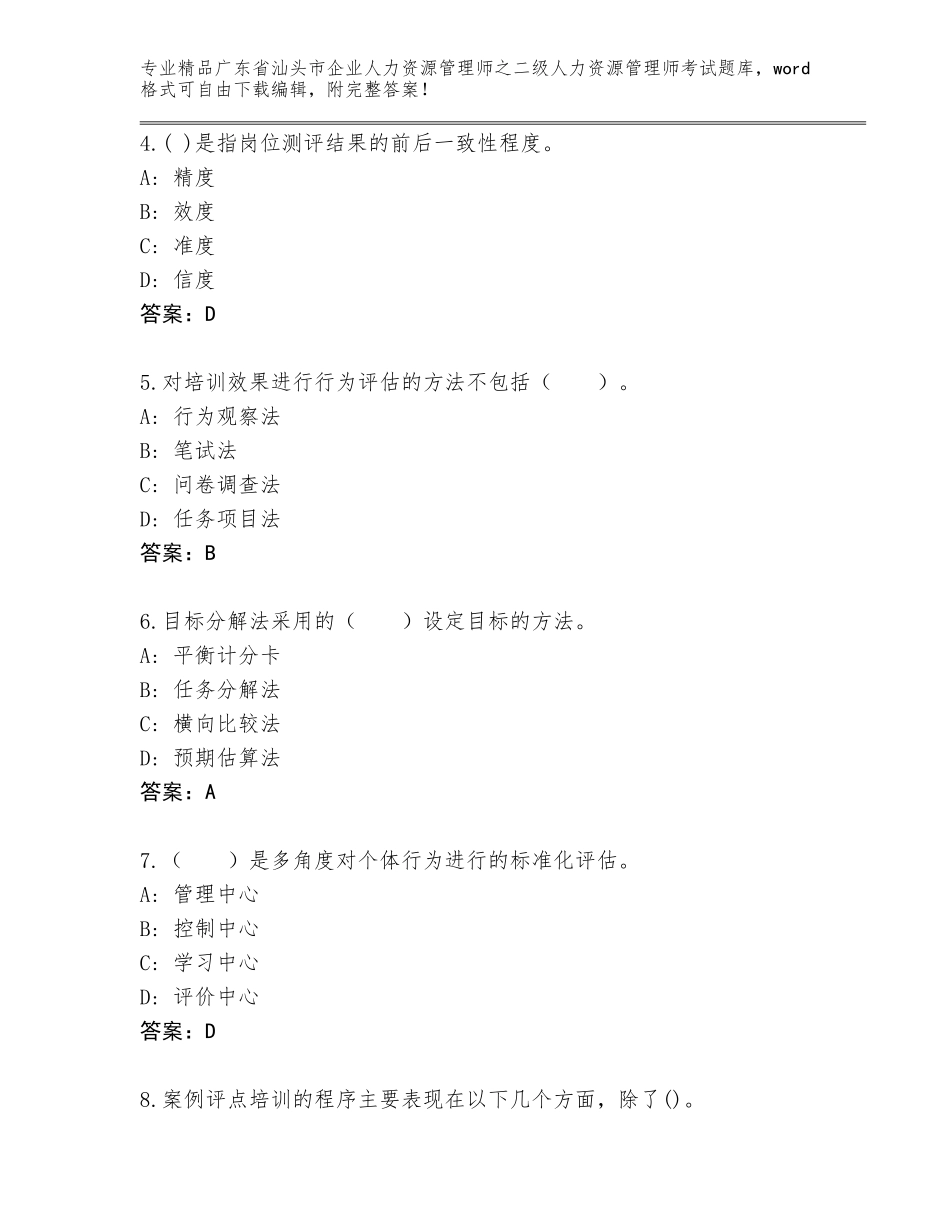 专业精品广东省汕头市企业人力资源管理师之二级人力资源管理师考试题库，word格式可自由下载编辑，附完整答案！

4.( )是指岗位测评结果的前后一致性程度。
A: 精度
B: 效度
C: 准度
D: 信度
答案：D

5.对培训效果进行行为评估的方法不包括（　　）。
A: 行为观察法
B: 笔试法
C: 问卷调查法
D: 任务项目法
答案：B

6.目标分解法采用的（　　）设定目标的方法。
A: 平衡计分卡
B: 任务分解法
C: 横向比较法
D: 预期估算法
答案：A

7.（　　）是多角度对个体行为进行的标准化评估。
A: 管理中心
B: 控制中心
C: 学习中心
D: 评价中心
答案：D

8.案例评点培训的程序主要表现在以下几个方面，除了()。